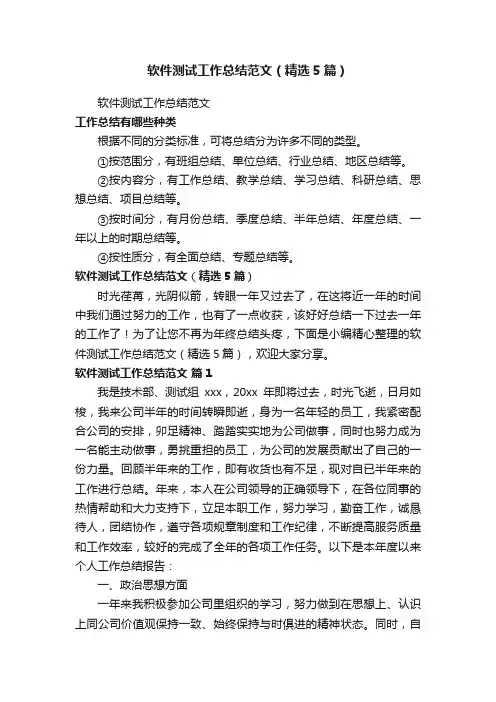 软件测试工作总结范文（精选5篇）

软件测试工作总结范文

工作总结有哪些种类

根据不同的分类标准，可将总结分为许多不同的类型。

①按范围分，有班组总结、单位总结、行业总结、地区总结等。

②按内容分，有工作总结、教学总结、学习总结、科研总结、思想总结、项目总结等。

③按时间分，有月份总结、季度总结、半年总结、年度总结、一年以上的时期总结等。

④按性质分，有全面总结、专题总结等。

软件测试工作总结范文（精选5篇）

时光荏苒，光阴似箭，转眼一年又过去了，在这将近一年的时间中我们通过努力的工作，也有了一点收获，该好好总结一下过去一年的工作了！为了让您不再为年终总结头疼，下面是小编精心整理的软件测试工作总结范文（精选5篇），欢迎大家分享。

软件测试工作总结范文 篇1

我是技术部、测试组 xxx，20xx 年即将过去，时光飞逝，日月如梭，我来公司半年的时间转瞬即逝，身为一名年轻的员工，我紧密配合公司的安排，卯足精神、踏踏实实地为公司做事，同时也努力成为一名能主动做事，勇挑重担的员工，为公司的发展贡献出了自己的一份力量。回顾半年来的工作，即有收货也有不足，现对自已半年来的工作进行总结。年来，本人在公司领导的正确领导下，在各位同事的热情帮助和大力支持下，立足本职工作，努力学习，勤奋工作，诚恳待人，团结协作，遵守各项规章制度和工作纪律，不断提高服务质量和工作效率，较好的完成了全年的各项工作任务。以下是本年度以来个人工作总结报告：

一、政治思想方面

一年来我积极参加公司里组织的学习，努力做到在思想上、认识上同公司价值观保持一致、始终保持与时俱进的精神状态。同时，自